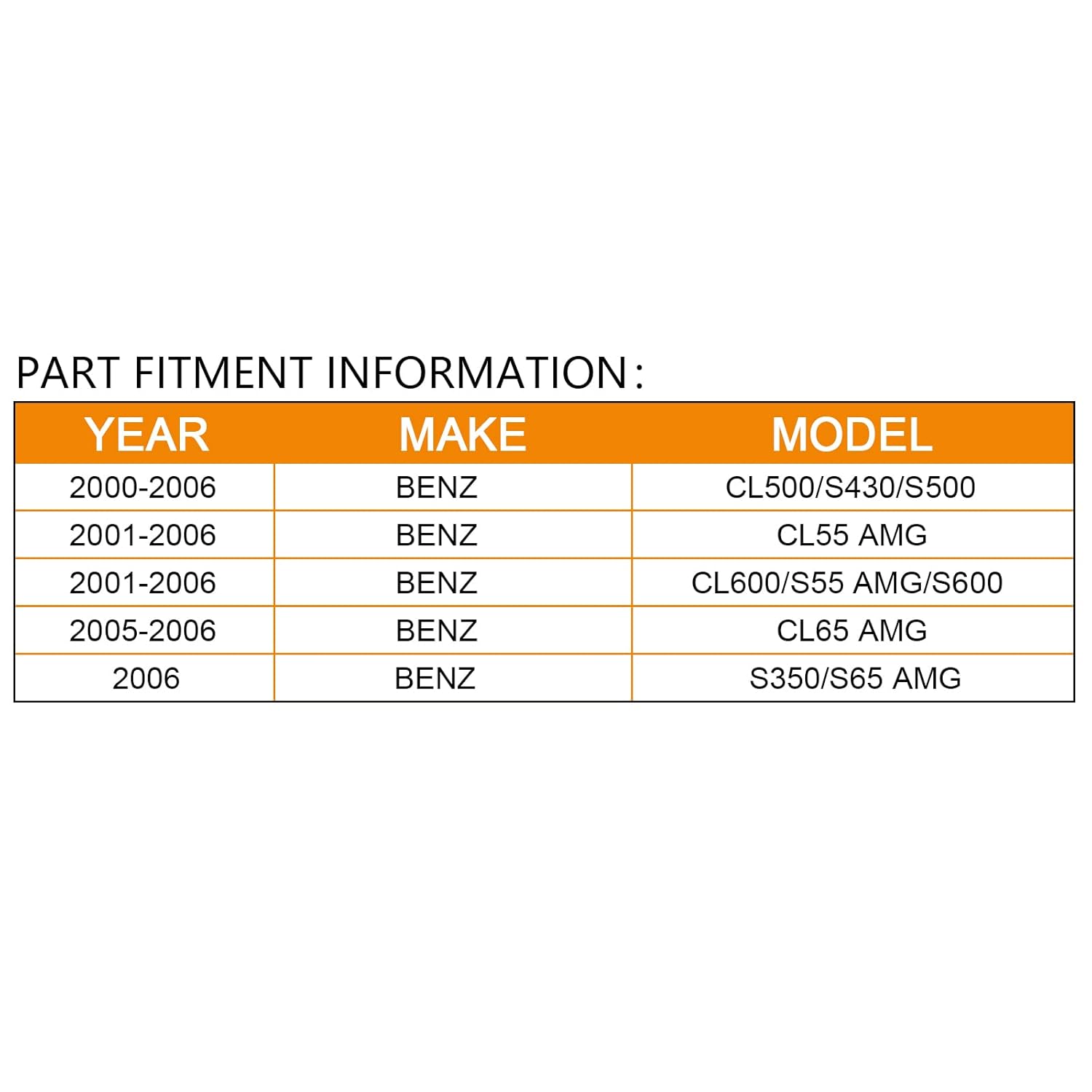 PART FITMENT INFORMATION：

| YEAR | MAKE | MODEL |
|---|---|---|
| 2000-2006 | BENZ | CL500/S430/S500 |
| 2001-2006 | BENZ | CL55 AMG |
| 2001-2006 | BENZ | CL600/S55 AMG/S600 |
| 2005-2006 | BENZ | CL65 AMG |
| 2006 | BENZ | S350/S65 AMG |